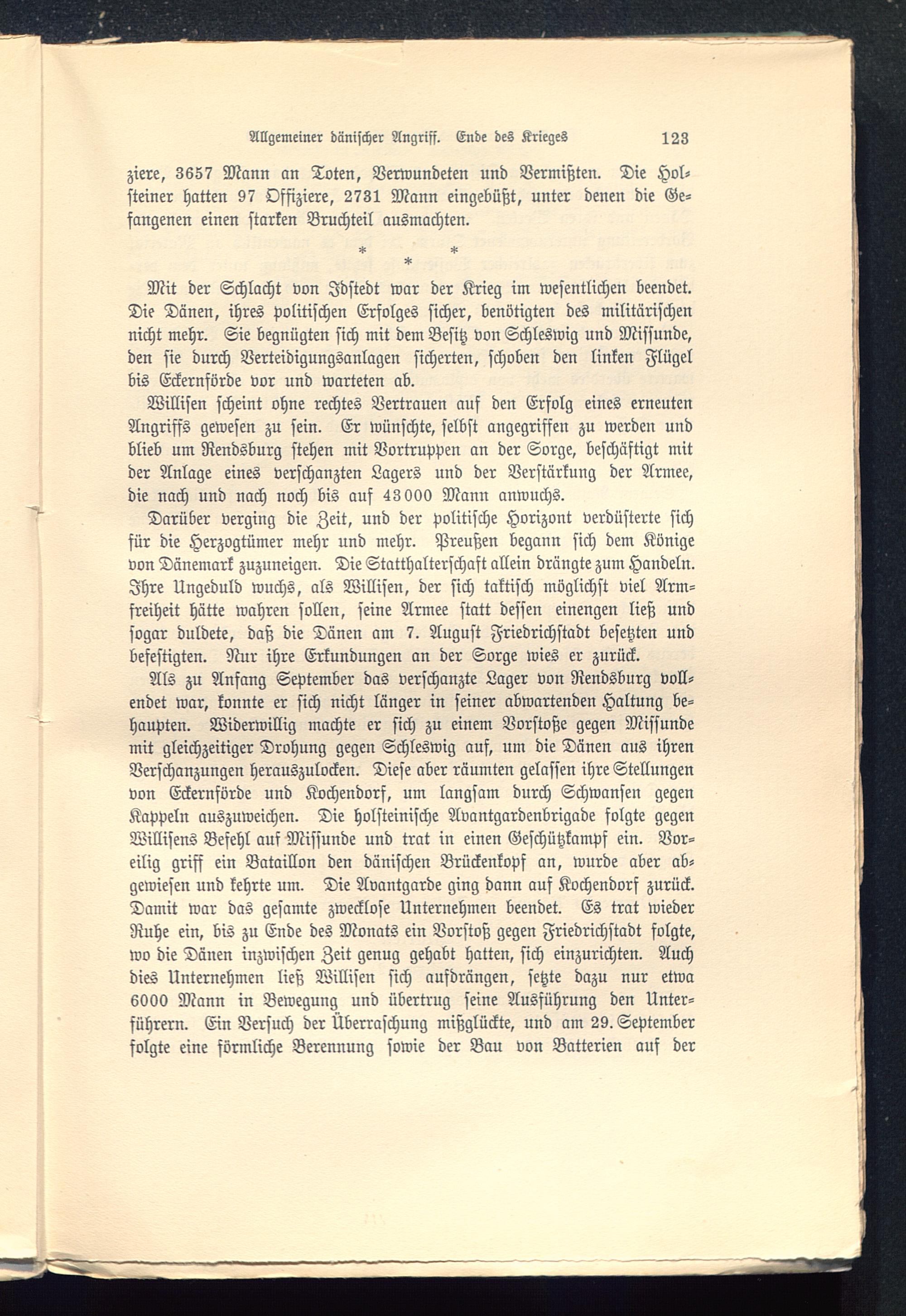 Allgemeiner dänischer Angriff. Ende des Krieges 123

ziere, 3657 Mann an Toten, Verwundeten und Vermißten. Die Holsteiner hatten 97 Offiziere, 2731 Mann eingebüßt, unter denen die Gefangenen einen starken Bruchteil ausmachten.

* * *

Mit der Schlacht von Idstedt war der Krieg im wesentlichen beendet. Die Dänen, ihres politischen Erfolges sicher, benötigten des militärischen nicht mehr. Sie begnügten sich mit dem Besitz von Schleswig und Missunde, den sie durch Verteidigungsanlagen sicherten, schoben den linken Flügel bis Eckernförde vor und warteten ab.

Willisen scheint ohne rechtes Vertrauen auf den Erfolg eines erneuten Angriffs gewesen zu sein. Er wünschte, selbst angegriffen zu werden und blieb um Rendsburg stehen mit Vortruppen an der Sorge, beschäftigt mit der Anlage eines verschanzten Lagers und der Verstärkung der Armee, die nach und nach noch bis auf 43000 Mann anwuchs.

Darüber verging die Zeit, und der politische Horizont verdüsterte sich für die Herzogtümer mehr und mehr. Preußen begann sich dem Könige von Dänemark zuzuneigen. Die Statthalterschaft allein drängte zum Handeln. Ihre Ungeduld wuchs, als Willisen, der sich taktisch möglichst viel Armfreiheit hätte wahren sollen, seine Armee statt dessen einengen ließ und sogar duldete, daß die Dänen am 7. August Friedrichstadt besetzten und befestigten. Nur ihre Erkundungen an der Sorge wies er zurück.

Als zu Anfang September das verschanzte Lager von Rendsburg vollendet war, konnte er sich nicht länger in seiner abwartenden Haltung behaupten. Widerwillig machte er sich zu einem Vorstoße gegen Missunde mit gleichzeitiger Drohung gegen Schleswig auf, um die Dänen aus ihren Verschanzungen herauszulocken. Diese aber räumten gelassen ihre Stellungen von Eckernförde und Kochendorf, um langsam durch Schwansen gegen Kappeln auszuweichen. Die holsteinische Avantgardenbrigade folgte gegen Willisens Befehl auf Missunde und trat in einen Geschützkampf ein. Voreilig griff ein Bataillon den dänischen Brückenkopf an, wurde aber abgewiesen und kehrte um. Die Avantgarde ging dann auf Kochendorf zurück. Damit war das gesamte zwecklose Unternehmen beendet. Es trat wieder Ruhe ein, bis zu Ende des Monats ein Vorstoß gegen Friedrichstadt folgte, wo die Dänen inzwischen Zeit genug gehabt hatten, sich einzurichten. Auch dies Unternehmen ließ Willisen sich aufdrängen, setzte dazu nur etwa 6000 Mann in Bewegung und übertrug seine Ausführung den Unterführern. Ein Versuch der Überraschung mißglückte, und am 29. September folgte eine förmliche Berennung sowie der Bau von Batterien auf der